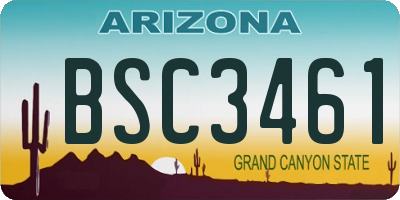 ARIZONA

BSC3461

GRAND CANYON STATE